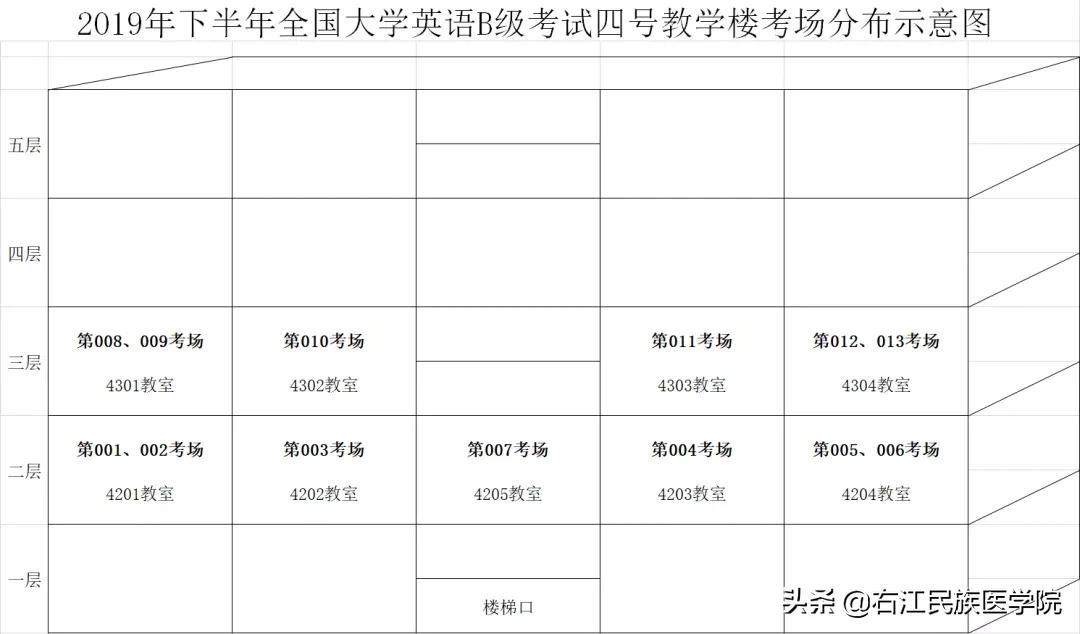 2019年下半年全国大学英语B级考试四号教学楼考场分布示意图

| | | | | | |
|---|---|---|---|---|---|
| 五层 | | | | | |
| 四层 | | | | | |
| 三层 | 第008、009考场 4301教室 | 第010考场 4302教室 | | 第011考场 4303教室 | 第012、013考场 4304教室 |
| 二层 | 第001、002考场 4201教室 | 第003考场 4202教室 | 第007考场 4205教室 | 第004考场 4203教室 | 第005、006考场 4204教室 |
| 一层 | | | 楼梯口 | | |

头条 @右江民族医学院